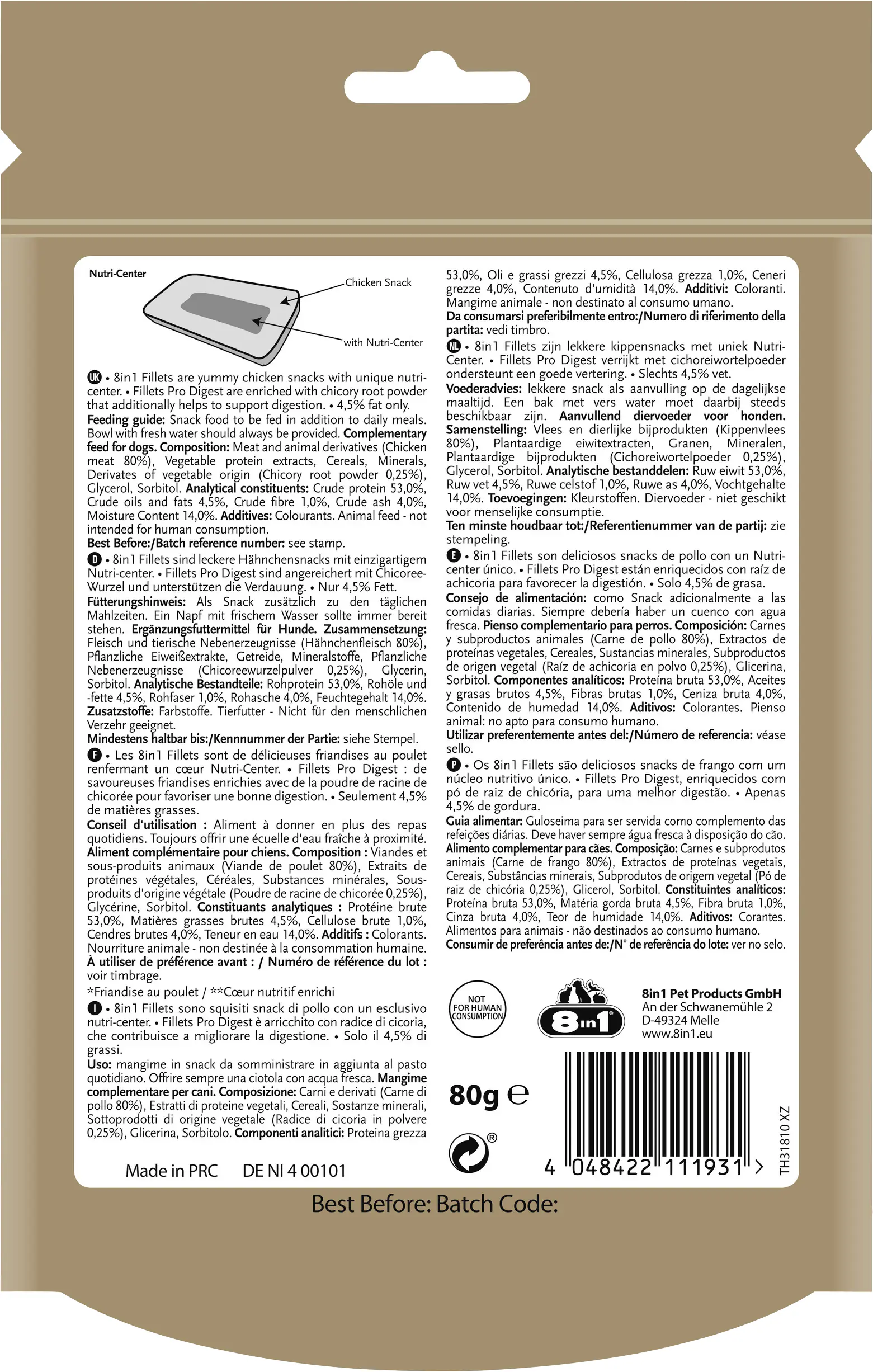 Nutri-Center

Chicken Snack

with Nutri-Center

UK • 8in1 Fillets are yummy chicken snacks with unique nutri-center. • Fillets Pro Digest are enriched with chicory root powder that additionally helps to support digestion. • 4,5% fat only.
Feeding guide: Snack food to be fed in addition to daily meals. Bowl with fresh water should always be provided. Complementary feed for dogs. Composition: Meat and animal derivatives (Chicken meat 80%), Vegetable protein extracts, Cereals, Minerals, Derivates of vegetable origin (Chicory root powder 0,25%), Glycerol, Sorbitol. Analytical constituents: Crude protein 53,0%, Crude oils and fats 4,5%, Crude fibre 1,0%, Crude ash 4,0%, Moisture Content 14,0%. Additives: Colourants. Animal feed - not intended for human consumption.
Best Before:/Batch reference number: see stamp.

D • 8in1 Fillets sind leckere Hähnchensnacks mit einzigartigem Nutri-center. • Fillets Pro Digest sind angereichert mit Chicoree-Wurzel und unterstützen die Verdauung. • Nur 4,5% Fett.
Fütterungshinweis: Als Snack zusätzlich zu den täglichen Mahlzeiten. Ein Napf mit frischem Wasser sollte immer bereit stehen. Ergänzungsfuttermittel für Hunde. Zusammensetzung: Fleisch und tierische Nebenerzeugnisse (Hähnchenfleisch 80%), Pflanzliche Eiweißextrakte, Getreide, Mineralstoffe, Pflanzliche Nebenerzeugnisse (Chicoreewurzelpulver 0,25%), Glycerin, Sorbitol. Analytische Bestandteile: Rohprotein 53,0%, Rohöle und -fette 4,5%, Rohfaser 1,0%, Rohasche 4,0%, Feuchtegehalt 14,0%. Zusatzstoffe: Farbstoffe. Tierfutter - Nicht für den menschlichen Verzehr geeignet.
Mindestens haltbar bis:/Kennnummer der Partie: siehe Stempel.

F • Les 8in1 Fillets sont de délicieuses friandises au poulet renfermant un cœur Nutri-Center. • Fillets Pro Digest : de savoureuses friandises enrichies avec de la poudre de racine de chicorée pour favoriser une bonne digestion. • Seulement 4,5% de matières grasses.
Conseil d'utilisation : Aliment à donner en plus des repas quotidiens. Toujours offrir une écuelle d'eau fraîche à proximité. Aliment complémentaire pour chiens. Composition : Viandes et sous-produits animaux (Viande de poulet 80%), Extraits de protéines végétales, Céréales, Substances minérales, Sous-produits d'origine végétale (Poudre de racine de chicorée 0,25%), Glycérine, Sorbitol. Constituants analytiques : Protéine brute 53,0%, Matières grasses brutes 4,5%, Cellulose brute 1,0%, Cendres brutes 4,0%, Teneur en eau 14,0%. Additifs : Colorants. Nourriture animale - non destinée à la consommation humaine.
À utiliser de préférence avant : / Numéro de référence du lot : voir timbrage.
*Friandise au poulet / **Cœur nutritif enrichi

I • 8in1 Fillets sono squisiti snack di pollo con un esclusivo nutri-center. • Fillets Pro Digest è arricchito con radice di cicoria, che contribuisce a migliorare la digestione. • Solo il 4,5% di grassi.
Uso: mangime in snack da somministrare in aggiunta al pasto quotidiano. Offrire sempre una ciotola con acqua fresca. Mangime complementare per cani. Composizione: Carni e derivati (Carne di pollo 80%), Estratti di proteine vegetali, Cereali, Sostanze minerali, Sottoprodotti di origine vegetale (Radice di cicoria in polvere 0,25%), Glicerina, Sorbitolo. Componenti analitici: Proteina grezza 53,0%, Oli e grassi grezzi 4,5%, Cellulosa grezza 1,0%, Ceneri grezze 4,0%, Contenuto d'umidità 14,0%. Additivi: Coloranti. Mangime animale - non destinato al consumo umano.
Da consumarsi preferibilmente entro:/Numero di riferimento della partita: vedi timbro.

NL • 8in1 Fillets zijn lekkere kippensnacks met uniek Nutri-Center. • Fillets Pro Digest verrijkt met cichoreiwortelpoeder ondersteunt een goede vertering. • Slechts 4,5% vet.
Voederadvies: lekkere snack als aanvulling op de dagelijkse maaltijd. Een bak met vers water moet daarbij steeds beschikbaar zijn. Aanvullend diervoeder voor honden. Samenstelling: Vlees en dierlijke bijprodukten (Kippenvlees 80%), Plantaardige eiwitextracten, Granen, Mineralen, Plantaardige bijprodukten (Cichoreiwortelpoeder 0,25%), Glycerol, Sorbitol. Analytische bestanddelen: Ruw eiwit 53,0%, Ruw vet 4,5%, Ruwe celstof 1,0%, Ruwe as 4,0%, Vochtgehalte 14,0%. Toevoegingen: Kleurstoffen. Diervoeder - niet geschikt voor menselijke consumptie.
Ten minste houdbaar tot:/Referentienummer van de partij: zie stempeling.

E • 8in1 Fillets son deliciosos snacks de pollo con un Nutri-center único. • Fillets Pro Digest están enriquecidos con raíz de achicoria para favorecer la digestión. • Solo 4,5% de grasa.
Consejo de alimentación: como Snack adicionalmente a las comidas diarias. Siempre debería haber un cuenco con agua fresca. Pienso complementario para perros. Composición: Carnes y subproductos animales (Carne de pollo 80%), Extractos de proteínas vegetales, Cereales, Sustancias minerales, Subproductos de origen vegetal (Raíz de achicoria en polvo 0,25%), Glicerina, Sorbitol. Componentes analíticos: Proteína bruta 53,0%, Aceites y grasas brutos 4,5%, Fibras brutas 1,0%, Ceniza bruta 4,0%, Contenido de humedad 14,0%. Aditivos: Colorantes. Pienso animal: no apto para consumo humano.
Utilizar preferentemente antes del:/Número de referencia: véase sello.

P • Os 8in1 Fillets são deliciosos snacks de frango com um núcleo nutritivo único. • Fillets Pro Digest, enriquecidos com pó de raiz de chicória, para uma melhor digestão. • Apenas 4,5% de gordura.
Guia alimentar: Guloseima para ser servida como complemento das refeições diárias. Deve haver sempre água fresca à disposição do cão. Alimento complementar para cães. Composição: Carnes e subprodutos animais (Carne de frango 80%), Extractos de proteínas vegetais, Cereais, Substâncias minerais, Subprodutos de origem vegetal (Pó de raiz de chicória 0,25%), Glicerol, Sorbitol. Constituintes analíticos: Proteína bruta 53,0%, Matéria gorda bruta 4,5%, Fibra bruta 1,0%, Cinza bruta 4,0%, Teor de humidade 14,0%. Aditivos: Corantes. Alimentos para animais - não destinados ao consumo humano.
Consumir de preferência antes de:/N° de referência do lote: ver no selo.

NOT FOR HUMAN CONSUMPTION

8in1

8in1 Pet Products GmbH
An der Schwanemühle 2
D-49324 Melle
www.8in1.eu

80g ℮

®

4 048422 111931 >

TH31810 XZ

Made in PRC DE NI 4 00101

Best Before: Batch Code: